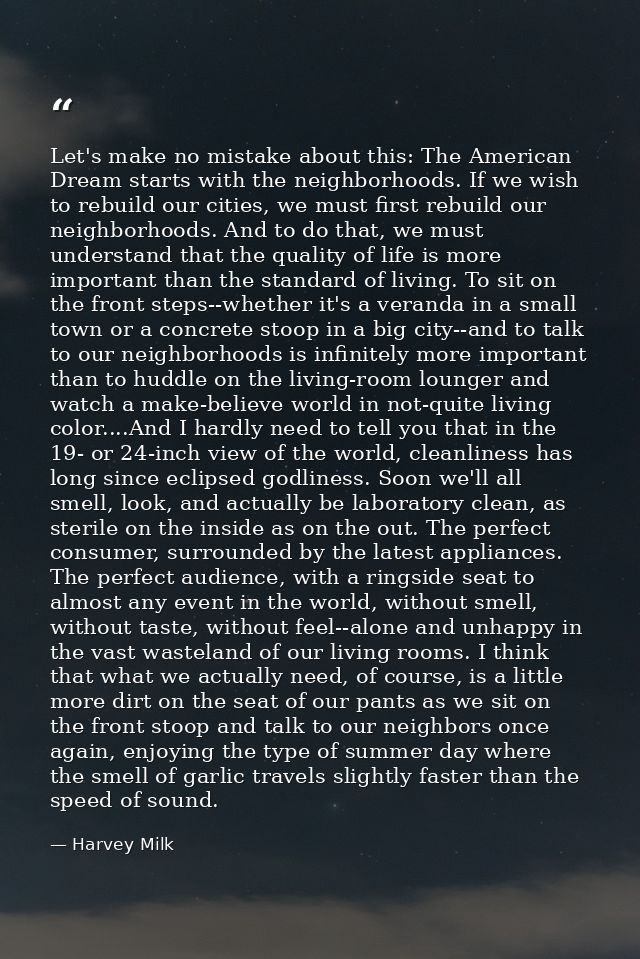 "

Let's make no mistake about this: The American Dream starts with the neighborhoods. If we wish to rebuild our cities, we must first rebuild our neighborhoods. And to do that, we must understand that the quality of life is more important than the standard of living. To sit on the front steps--whether it's a veranda in a small town or a concrete stoop in a big city--and to talk to our neighborhoods is infinitely more important than to huddle on the living-room lounger and watch a make-believe world in not-quite living color....And I hardly need to tell you that in the 19- or 24-inch view of the world, cleanliness has long since eclipsed godliness. Soon we'll all smell, look, and actually be laboratory clean, as sterile on the inside as on the out. The perfect consumer, surrounded by the latest appliances. The perfect audience, with a ringside seat to almost any event in the world, without smell, without taste, without feel--alone and unhappy in the vast wasteland of our living rooms. I think that what we actually need, of course, is a little more dirt on the seat of our pants as we sit on the front stoop and talk to our neighbors once again, enjoying the type of summer day where the smell of garlic travels slightly faster than the speed of sound.

— Harvey Milk